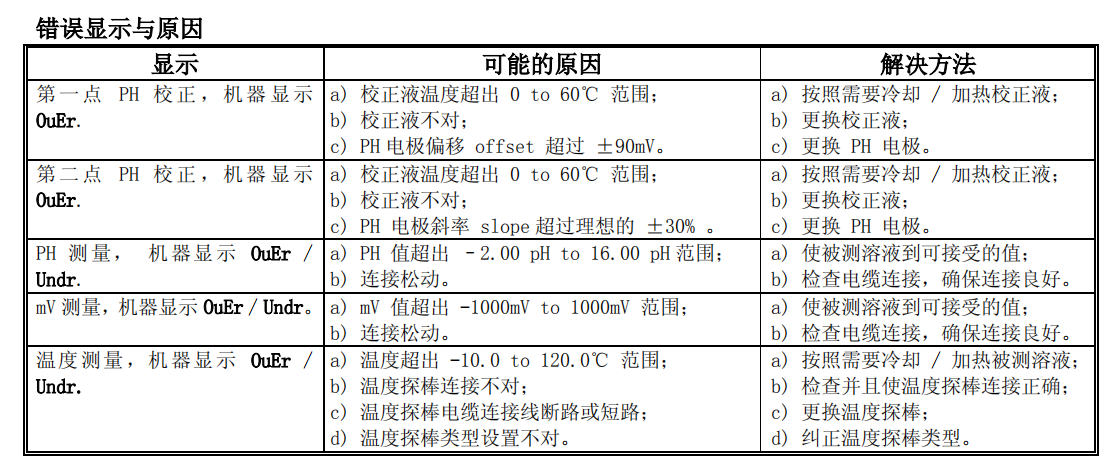 错误显示与原因

| 显示 | 可能的原因 | 解决方法 |
|---|---|---|
| 第一点 PH 校正，机器显示 OuEr. | a) 校正液温度超出 0 to 60℃ 范围；<br>b) 校正液不对；<br>c) PH 电极偏移 offset 超过 ±90mV。 | a) 按照需要冷却 / 加热校正液；<br>b) 更换校正液；<br>c) 更换 PH 电极。 |
| 第二点 PH 校正，机器显示 OuEr. | a) 校正液温度超出 0 to 60℃ 范围；<br>b) 校正液不对；<br>c) PH 电极斜率 slope 超过理想的 ±30% 。 | a) 按照需要冷却 / 加热校正液；<br>b) 更换校正液；<br>c) 更换 PH 电极。 |
| PH 测量， 机器显示 OuEr / Undr. | a) PH 值超出 - 2.00 pH to 16.00 pH 范围；<br>b) 连接松动。 | a) 使被测溶液到可接受的值；<br>b) 检查电缆连接，确保连接良好。 |
| mV 测量，机器显示 OuEr / Undr。 | a) mV 值超出 -1000mV to 1000mV 范围；<br>b) 连接松动。 | a) 使被测溶液到可接受的值；<br>b) 检查电缆连接，确保连接良好。 |
| 温度测量，机器显示 OuEr / Undr. | a) 温度超出 -10.0 to 120.0℃ 范围；<br>b) 温度探棒连接不对；<br>c) 温度探棒电缆连接线断路或短路；<br>d) 温度探棒类型设置不对。 | a) 按照需要冷却 / 加热被测溶液；<br>b) 检查并且使温度探棒连接正确；<br>c) 更换温度探棒；<br>d) 纠正温度探棒类型。 |